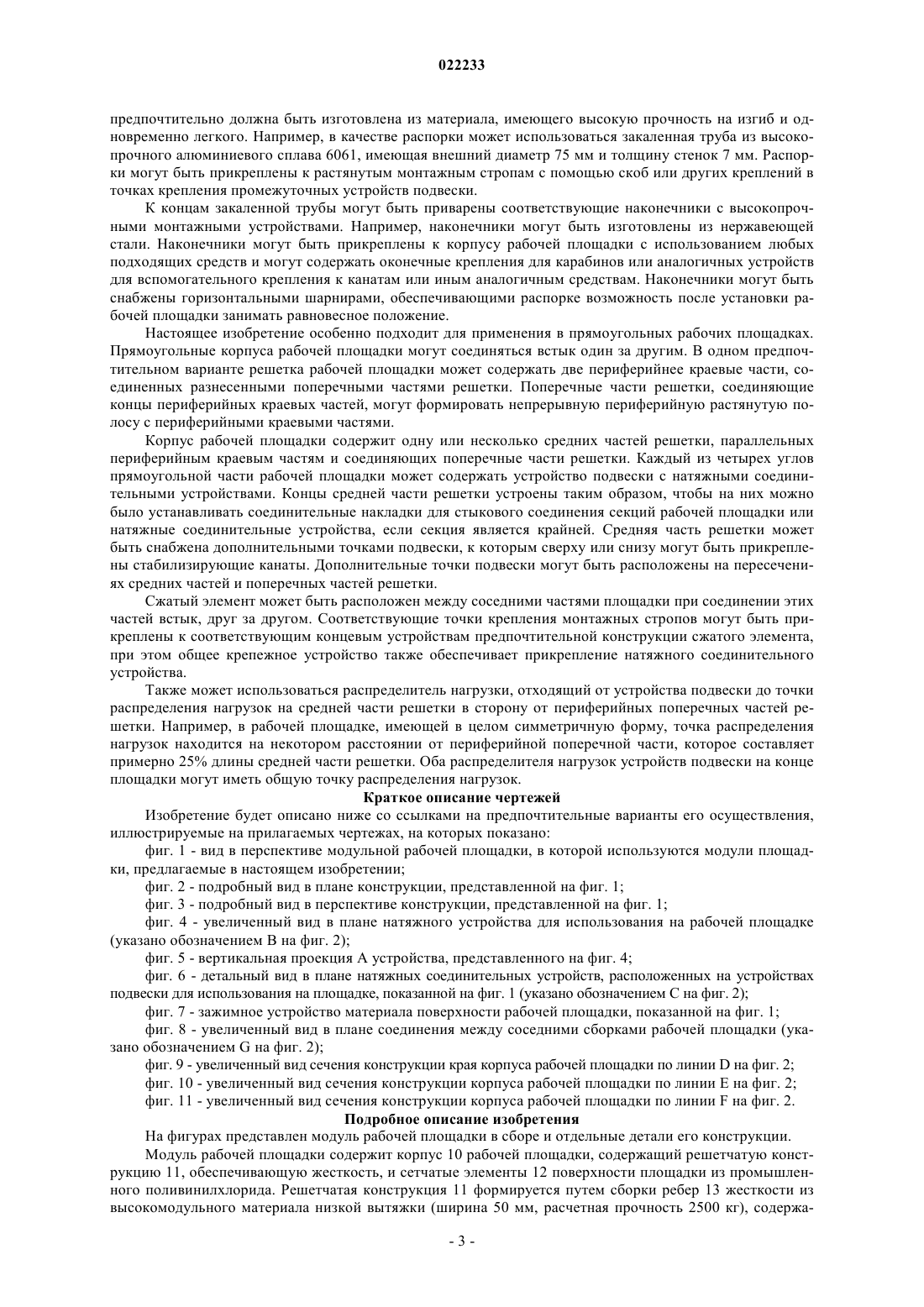 022233

предпочтительно должна быть изготовлена из материала, имеющего высокую прочность на изгиб и одновременно легкого. Например, в качестве распорки может использоваться закаленная труба из высокопрочного алюминиевого сплава 6061, имеющая внешний диаметр 75 мм и толщину стенок 7 мм. Распорки могут быть прикреплены к растянутым монтажным стропам с помощью скоб или других креплений в точках крепления промежуточных устройств подвески.

К концам закаленной трубы могут быть приварены соответствующие наконечники с высокопрочными монтажными устройствами. Например, наконечники могут быть изготовлены из нержавеющей стали. Наконечники могут быть прикреплены к корпусу рабочей площадки с использованием любых подходящих средств и могут содержать оконечные крепления для карабинов или аналогичных устройств для вспомогательного крепления к канатам или иным аналогичным средствам. Наконечники могут быть снабжены горизонтальными шарнирами, обеспечивающими распорке возможность после установки рабочей площадки занимать равновесное положение.

Настоящее изобретение особенно подходит для применения в прямоугольных рабочих площадках. Прямоугольные корпуса рабочей площадки могут соединяться встык один за другим. В одном предпочтительном варианте решетка рабочей площадки может содержать две периферийнее краевые части, соединенных разнесенными поперечными частями решетки. Поперечные части решетки, соединяющие концы периферийных краевых частей, могут формировать непрерывную периферийную растянутую полосу с периферийными краевыми частями.

Корпус рабочей площадки содержит одну или несколько средних частей решетки, параллельных периферийным краевым частям и соединяющих поперечные части решетки. Каждый из четырех углов прямоугольной части рабочей площадки может содержать устройство подвески с натяжными соединительными устройствами. Концы средней части решетки устроены таким образом, чтобы на них можно было устанавливать соединительные накладки для стыкового соединения секций рабочей площадки или натяжные соединительные устройства, если секция является крайней. Средняя часть решетки может быть снабжена дополнительными точками подвески, к которым сверху или снизу могут быть прикреплены стабилизирующие канаты. Дополнительные точки подвески могут быть расположены на пересечениях средних частей и поперечных частей решетки.

Сжатый элемент может быть расположен между соседними частями площадки при соединении этих частей встык, друг за другом. Соответствующие точки крепления монтажных стропов могут быть прикреплены к соответствующим концевым устройствам предпочтительной конструкции сжатого элемента, при этом общее крепежное устройство также обеспечивает прикрепление натяжного соединительного устройства.

Также может использоваться распределитель нагрузки, отходящий от устройства подвески до точки распределения нагрузок на средней части решетки в сторону от периферийных поперечных частей решетки. Например, в рабочей площадке, имеющей в целом симметричную форму, точка распределения нагрузок находится на некотором расстоянии от периферийной поперечной части, которое составляет примерно 25% длины средней части решетки. Оба распределителя нагрузок устройств подвески на конце площадки могут иметь общую точку распределения нагрузок.

Краткое описание чертежей

Изобретение будет описано ниже со ссылками на предпочтительные варианты его осуществления, иллюстрируемые на прилагаемых чертежах, на которых показано:

фиг. 1 - вид в перспективе модульной рабочей площадки, в которой используются модули площадки, предлагаемые в настоящем изобретении;

фиг. 2 - подробный вид в плане конструкции, представленной на фиг. 1;

фиг. 3 - подробный вид в перспективе конструкции, представленной на фиг. 1;

фиг. 4 - увеличенный вид в плане натяжного устройства для использования на рабочей площадке (указано обозначением B на фиг. 2);

фиг. 5 - вертикальная проекция A устройства, представленного на фиг. 4;

фиг. 6 - детальный вид в плане натяжных соединительных устройств, расположенных на устройствах подвески для использования на площадке, показанной на фиг. 1 (указано обозначением C на фиг. 2);

фиг. 7 - зажимное устройство материала поверхности рабочей площадки, показанной на фиг. 1;

фиг. 8 - увеличенный вид в плане соединения между соседними сборками рабочей площадки (указано обозначением G на фиг. 2);

фиг. 9 - увеличенный вид сечения конструкции края корпуса рабочей площадки по линии D на фиг. 2;

фиг. 10 - увеличенный вид сечения конструкции корпуса рабочей площадки по линии E на фиг. 2;

фиг. 11 - увеличенный вид сечения конструкции корпуса рабочей площадки по линии F на фиг. 2.

Подробное описание изобретения

На фигурах представлен модуль рабочей площадки в сборе и отдельные детали его конструкции.

Модуль рабочей площадки содержит корпус 10 рабочей площадки, содержащий решетчатую конструкцию 11, обеспечивающую жесткость, и сетчатые элементы 12 поверхности площадки из промышленного поливинилхлорида. Решетчатая конструкция 11 формируется путем сборки ребер 13 жесткости из высокомодульного материала низкой вытяжки (ширина 50 мм, расчетная прочность 2500 кг), содержа-

- 3 -